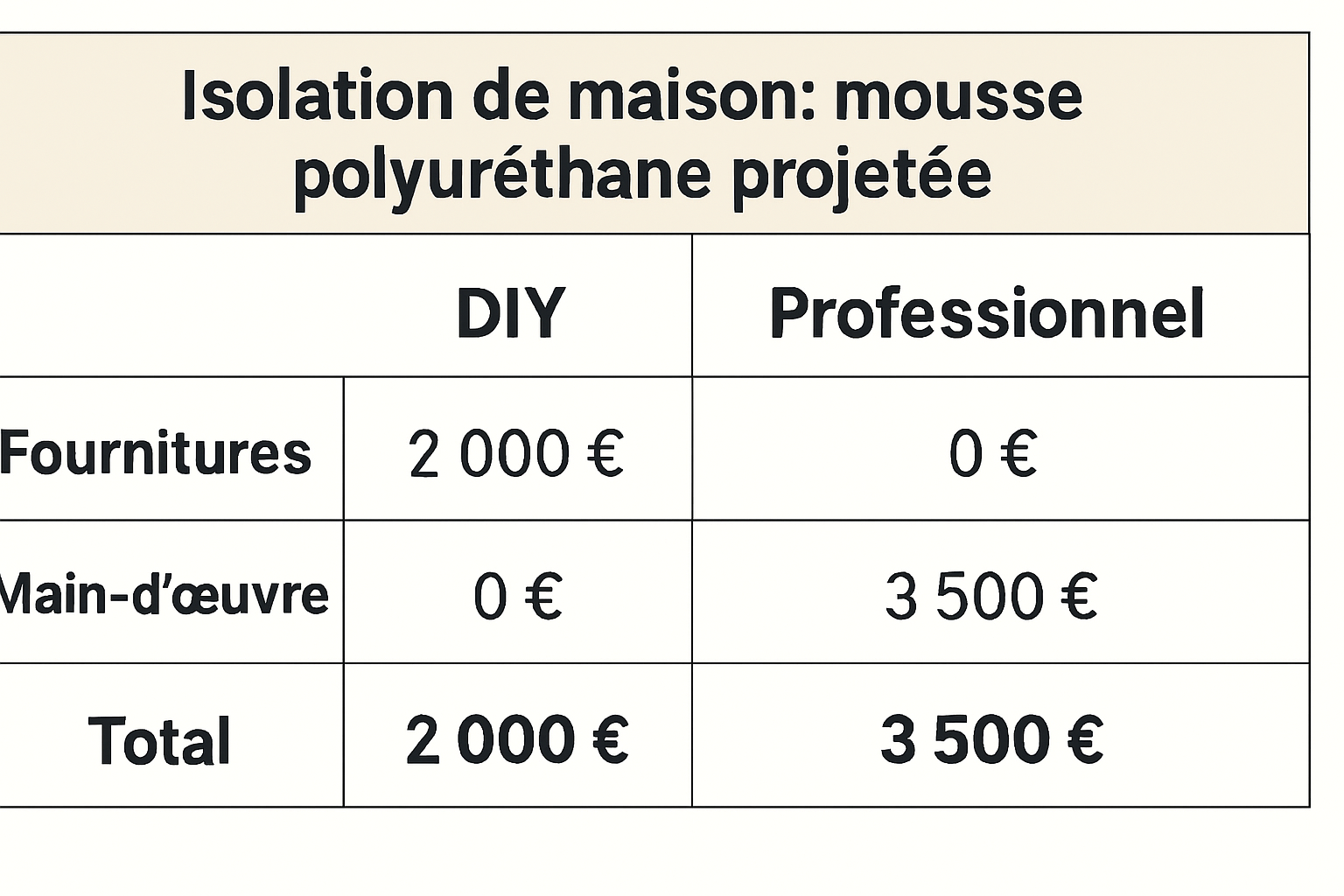 Isolation de maison: mousse polyuréthane projetée

|  | DIY | Professionnel |
|---|---|---|
| Fournitures | 2 000 € | 0 € |
| Main-d'œuvre | 0 € | 3 500 € |
| Total | 2 000 € | 3 500 € |